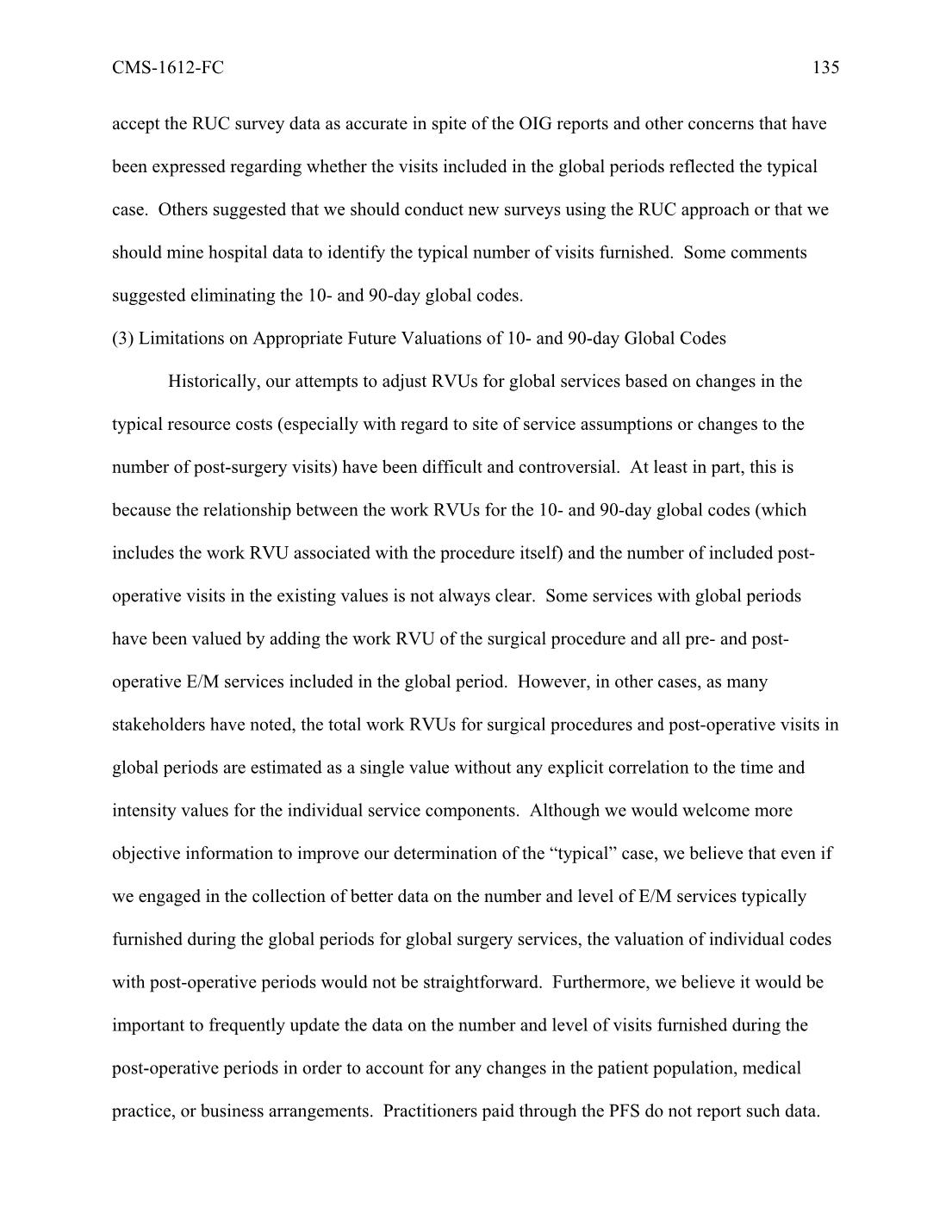 CMS-1612-FC 135

accept the RUC survey data as accurate in spite of the OIG reports and other concerns that have been expressed regarding whether the visits included in the global periods reflected the typical case. Others suggested that we should conduct new surveys using the RUC approach or that we should mine hospital data to identify the typical number of visits furnished. Some comments suggested eliminating the 10- and 90-day global codes.

(3) Limitations on Appropriate Future Valuations of 10- and 90-day Global Codes

Historically, our attempts to adjust RVUs for global services based on changes in the typical resource costs (especially with regard to site of service assumptions or changes to the number of post-surgery visits) have been difficult and controversial. At least in part, this is because the relationship between the work RVUs for the 10- and 90-day global codes (which includes the work RVU associated with the procedure itself) and the number of included post-operative visits in the existing values is not always clear. Some services with global periods have been valued by adding the work RVU of the surgical procedure and all pre- and post-operative E/M services included in the global period. However, in other cases, as many stakeholders have noted, the total work RVUs for surgical procedures and post-operative visits in global periods are estimated as a single value without any explicit correlation to the time and intensity values for the individual service components. Although we would welcome more objective information to improve our determination of the “typical” case, we believe that even if we engaged in the collection of better data on the number and level of E/M services typically furnished during the global periods for global surgery services, the valuation of individual codes with post-operative periods would not be straightforward. Furthermore, we believe it would be important to frequently update the data on the number and level of visits furnished during the post-operative periods in order to account for any changes in the patient population, medical practice, or business arrangements. Practitioners paid through the PFS do not report such data.